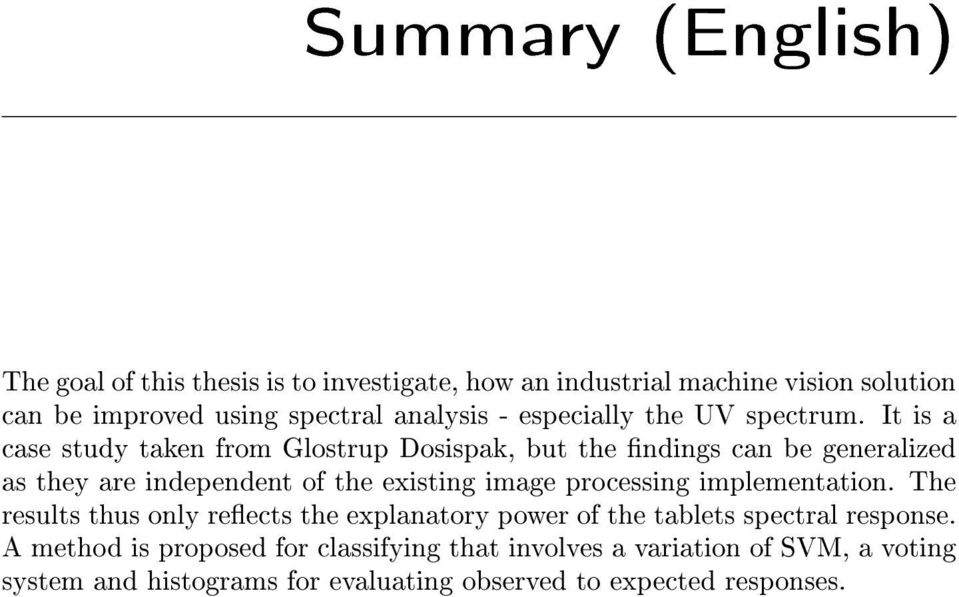 Summary (English)

The goal of this thesis is to investigate, how an industrial machine vision solution can be improved using spectral analysis - especially the UV spectrum. It is a case study taken from Glostrup Dosispak, but the findings can be generalized as they are independent of the existing image processing implementation. The results thus only reflects the explanatory power of the tablets spectral response. A method is proposed for classifying that involves a variation of SVM, a voting system and histograms for evaluating observed to expected responses.